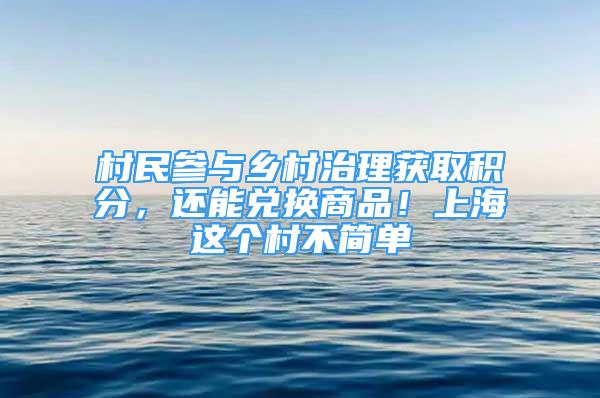 村民参与乡村治理获取积分，还能兑换商品！上海这个村不简单